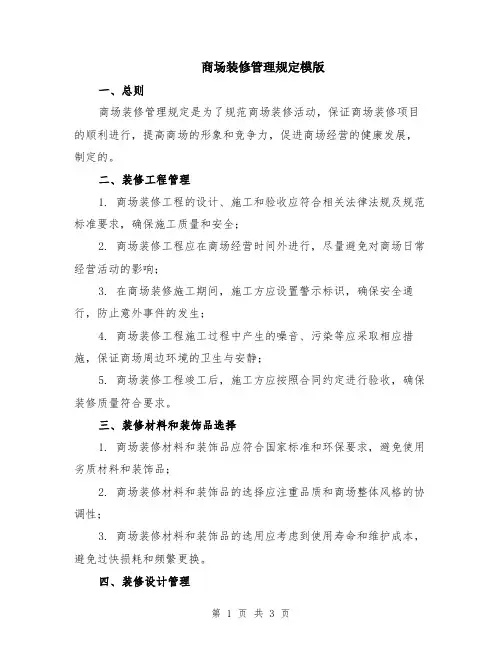 商场装修管理规定模版

一、总则

商场装修管理规定是为了规范商场装修活动，保证商场装修项目的顺利进行，提高商场的形象和竞争力，促进商场经营的健康发展，制定的。

二、装修工程管理

1. 商场装修工程的设计、施工和验收应符合相关法律法规及规范标准要求，确保施工质量和安全；

2. 商场装修工程应在商场经营时间外进行，尽量避免对商场日常经营活动的影响；

3. 在商场装修施工期间，施工方应设置警示标识，确保安全通行，防止意外事件的发生；

4. 商场装修工程施工过程中产生的噪音、污染等应采取相应措施，保证商场周边环境的卫生与安静；

5. 商场装修工程竣工后，施工方应按照合同约定进行验收，确保装修质量符合要求。

三、装修材料和装饰品选择

1. 商场装修材料和装饰品应符合国家标准和环保要求，避免使用劣质材料和装饰品；

2. 商场装修材料和装饰品的选择应注重品质和商场整体风格的协调性；

3. 商场装修材料和装饰品的选用应考虑到使用寿命和维护成本，避免过快损耗和频繁更换。

四、装修设计管理

第 1 页 共 3 页